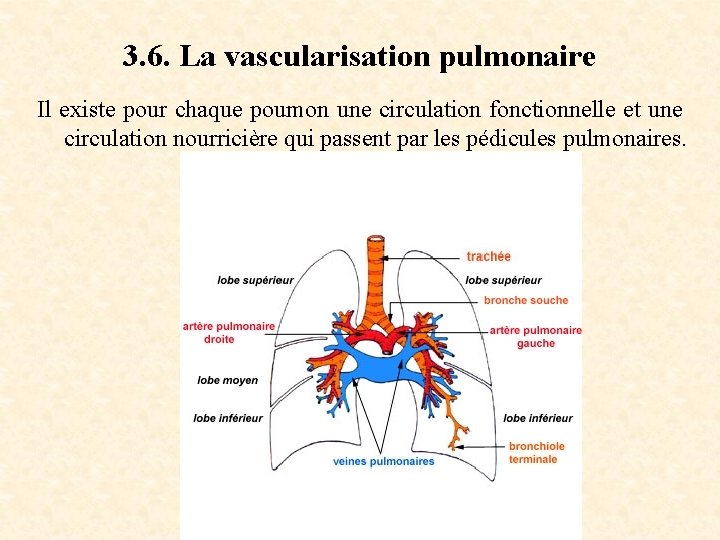 3.6. La vascularisation pulmonaire

Il existe pour chaque poumon une circulation fonctionnelle et une circulation nourricière qui passent par les pédicules pulmonaires.

trachée
lobe supérieur
lobe supérieur
bronche souche
artère pulmonaire droite
artère pulmonaire gauche
lobe moyen
lobe inférieur
lobe inférieur
bronchiole terminale
veines pulmonaires